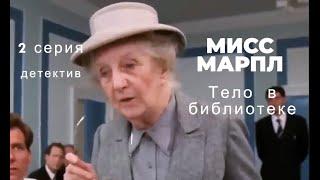 2 серия
детектив

МИСС
МАРПЛ

Тело в
библиотеке